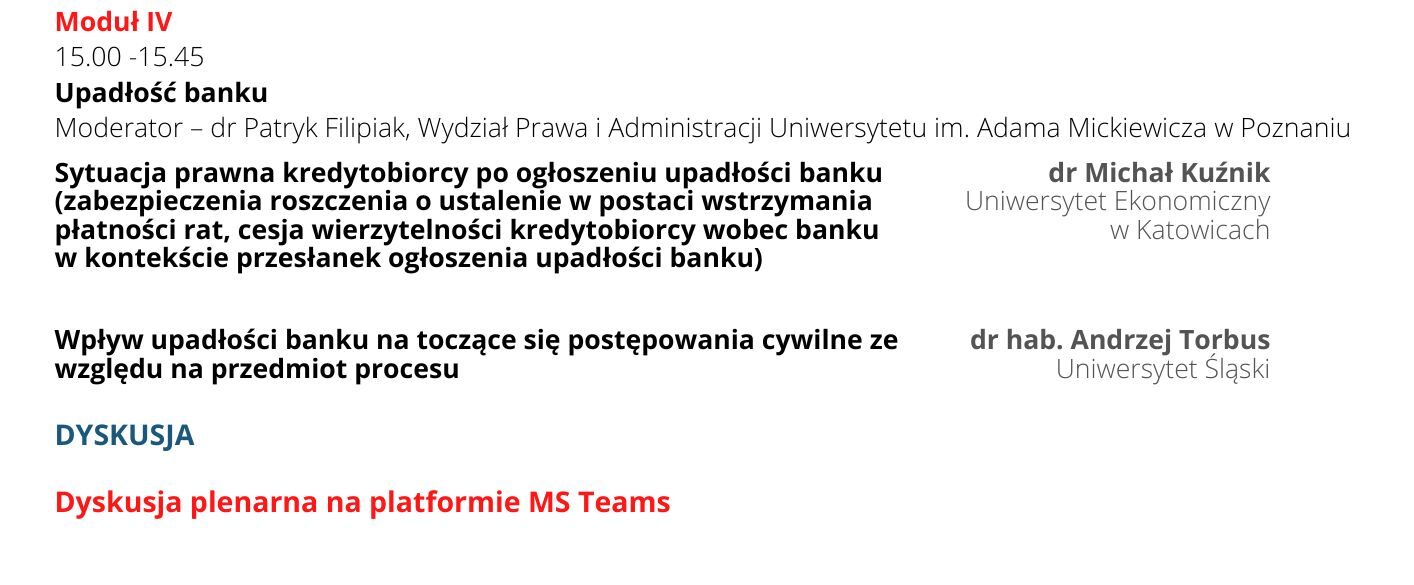 Moduł IV
15.00 -15.45
Upadłość banku
Moderator – dr Patryk Filipiak, Wydział Prawa i Administracji Uniwersytetu im. Adama Mickiewicza w Poznaniu

Sytuacja prawna kredytobiorcy po ogłoszeniu upadłości banku (zabezpieczenia roszczenia o ustalenie w postaci wstrzymania płatności rat, cesja wierzytelności kredytobiorcy wobec banku w kontekście przesłanek ogłoszenia upadłości banku)

dr Michał Kuźnik
Uniwersytet Ekonomiczny
w Katowicach

Wpływ upadłości banku na toczące się postępowania cywilne ze względu na przedmiot procesu

dr hab. Andrzej Torbus
Uniwersytet Śląski

DYSKUSJA

Dyskusja plenarna na platformie MS Teams